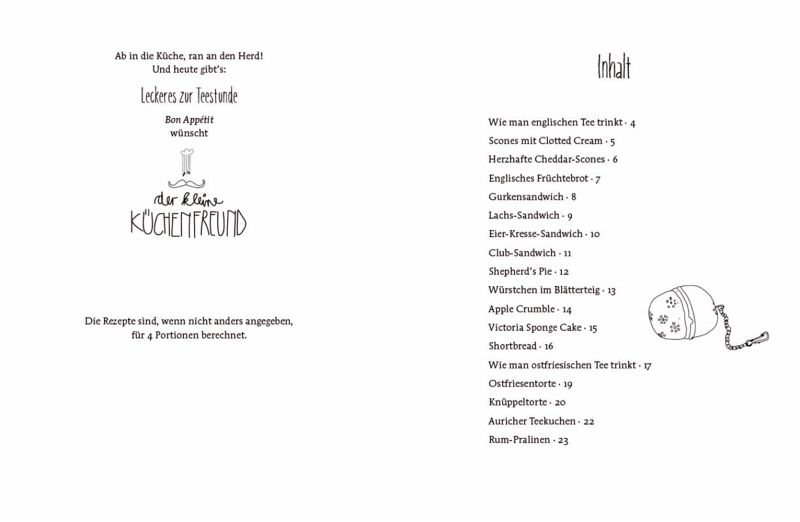 Ab in die Küche, ran an den Herd!
Und heute gibt's:

Leckeres zur Teestunde

Bon Appétit
wünscht

der kleine
KÜCHENFREUND

Die Rezepte sind, wenn nicht anders angegeben, für 4 Portionen berechnet.

Inhalt

Wie man englischen Tee trinkt · 4
Scones mit Clotted Cream · 5
Herzhafte Cheddar-Scones · 6
Englisches Früchtebrot · 7
Gurkensandwich · 8
Lachs-Sandwich · 9
Eier-Kresse-Sandwich · 10
Club-Sandwich · 11
Shepherd's Pie · 12
Würstchen im Blätterteig · 13
Apple Crumble · 14
Victoria Sponge Cake · 15
Shortbread · 16
Wie man ostfriesischen Tee trinkt · 17
Ostfriesentorte · 19
Knüppeltorte · 20
Auricher Teekuchen · 22
Rum-Pralinen · 23